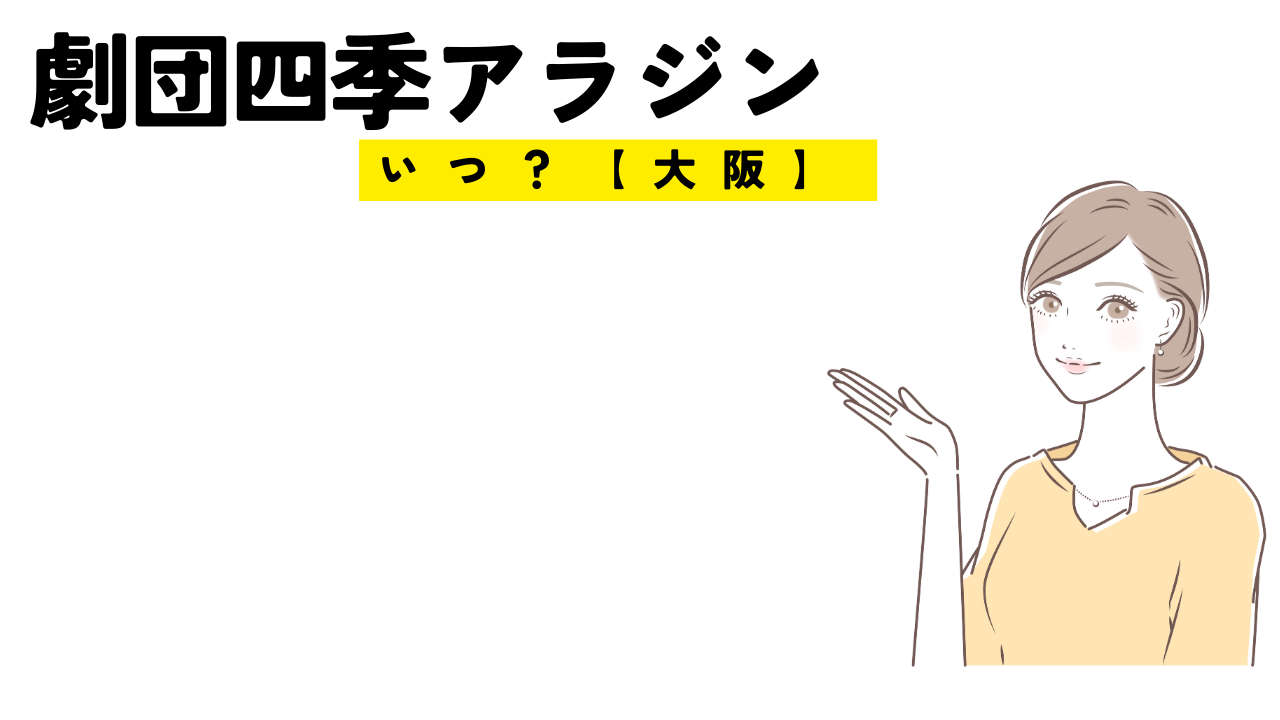 劇団四季アラジン

いつ？【大阪】